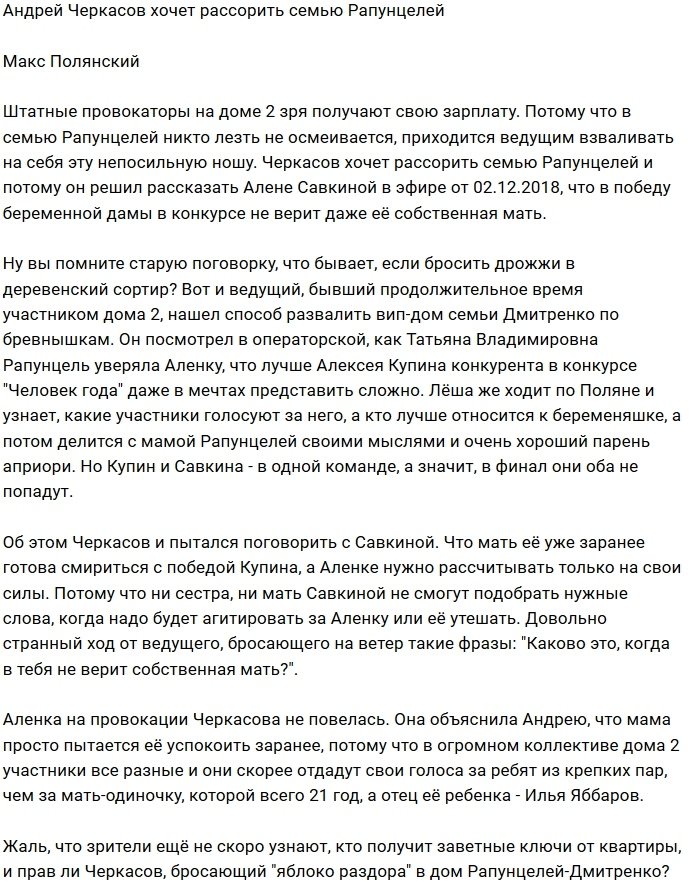 Андрей Черкасов хочет рассорить семью Рапунцелей

Макс Полянский

Штатные провокаторы на доме 2 зря получают свою зарплату. Потому что в семью Рапунцелей никто лезть не осмеивается, приходится ведущим взваливать на себя эту непосильную ношу. Черкасов хочет рассорить семью Рапунцелей и потому он решил рассказать Алене Савкиной в эфире от 02.12.2018, что в победу беременной дамы в конкурсе не верит даже её собственная мать.

Ну вы помните старую поговорку, что бывает, если бросить дрожжи в деревенский сортир? Вот и ведущий, бывший продолжительное время участником дома 2, нашел способ развалить вип-дом семьи Дмитренко по бревнышкам. Он посмотрел в операторской, как Татьяна Владимировна Рапунцель уверяла Аленку, что лучше Алексея Купина конкурента в конкурсе "Человек года" даже в мечтах представить сложно. Лёша же ходит по Поляне и узнает, какие участники голосуют за него, а кто лучше относится к беременяшке, а потом делится с мамой Рапунцелей своими мыслями и очень хороший парень априори. Но Купин и Савкина - в одной команде, а значит, в финал они оба не попадут.

Об этом Черкасов и пытался поговорить с Савкиной. Что мать её уже заранее готова смириться с победой Купина, а Аленке нужно рассчитывать только на свои силы. Потому что ни сестра, ни мать Савкиной не смогут подобрать нужные слова, когда надо будет агитировать за Аленку или её утешать. Довольно странный ход от ведущего, бросающего на ветер такие фразы: "Каково это, когда в тебя не верит собственная мать?".

Аленка на провокации Черкасова не повелась. Она объяснила Андрею, что мама просто пытается её успокоить заранее, потому что в огромном коллективе дома 2 участники все разные и они скорее отдадут свои голоса за ребят из крепких пар, чем за мать-одиночку, которой всего 21 год, а отец её ребенка - Илья Яббаров.

Жаль, что зрители ещё не скоро узнают, кто получит заветные ключи от квартиры, и прав ли Черкасов, бросающий "яблоко раздора" в дом Рапунцелей-Дмитренко?